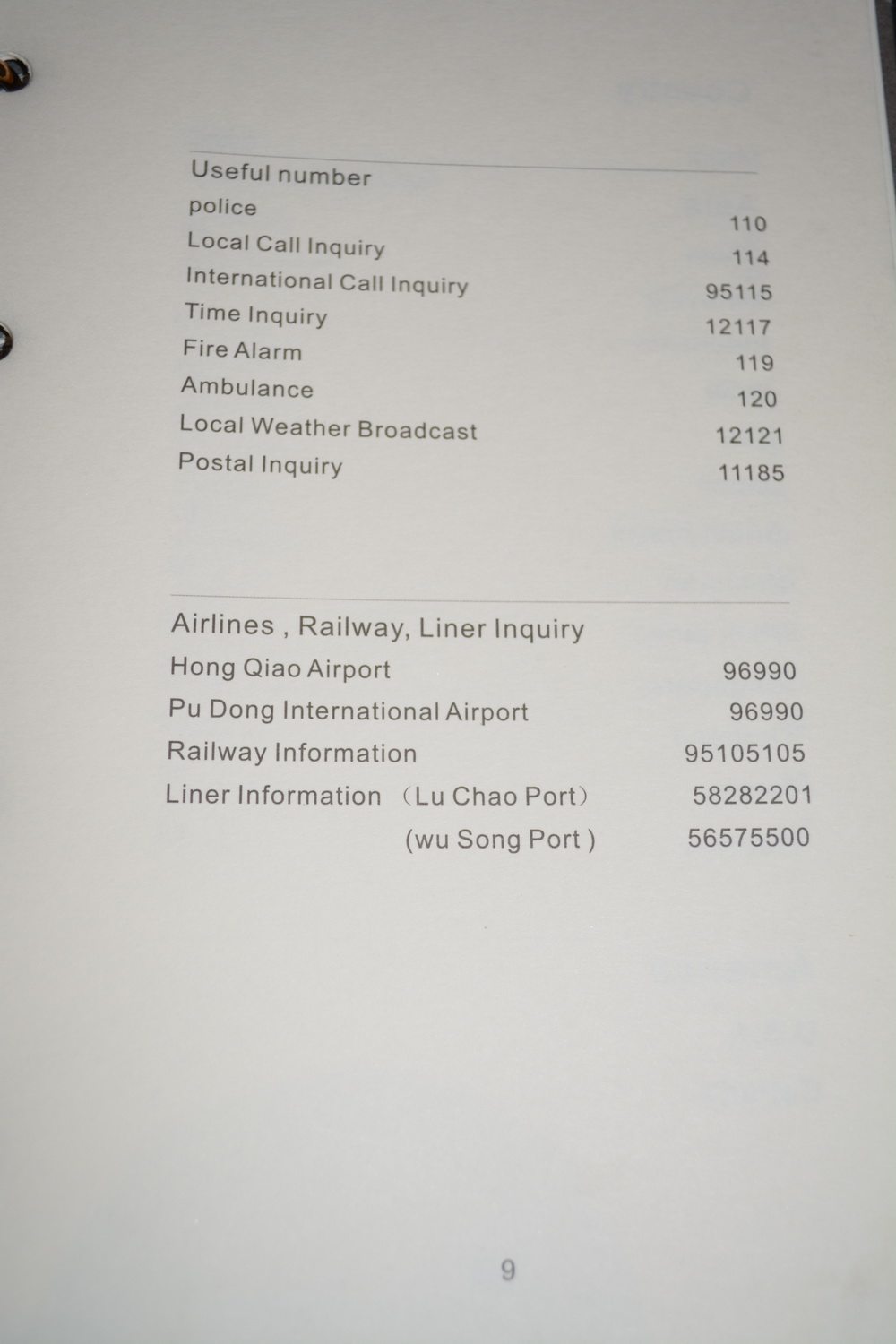 Useful number

police 110
Local Call Inquiry 114
International Call Inquiry 95115
Time Inquiry 12117
Fire Alarm 119
Ambulance 120
Local Weather Broadcast 12121
Postal Inquiry 11185

Airlines , Railway, Liner Inquiry
Hong Qiao Airport 96990
Pu Dong International Airport 96990
Railway Information 95105105
Liner Information （Lu Chao Port） 58282201
(wu Song Port ) 56575500

9